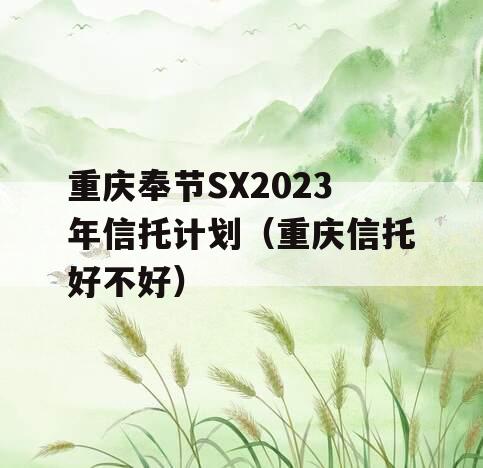 重庆奉节SX2023年信托计划（重庆信托好不好）